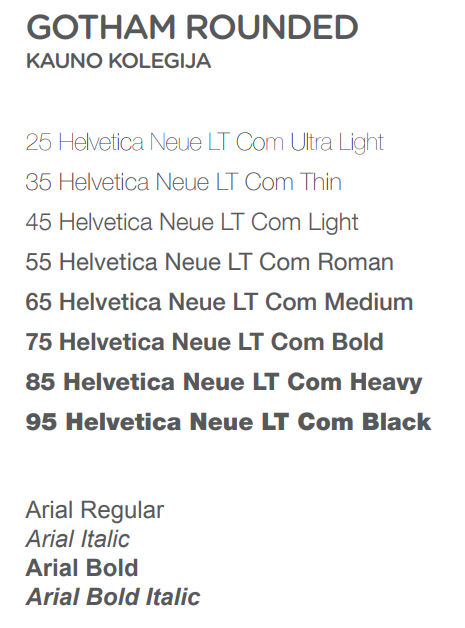 GOTHAM ROUNDED
KAUNO KOLEGIJA

25 Helvetica Neue LT Com Ultra Light
35 Helvetica Neue LT Com Thin
45 Helvetica Neue LT Com Light
55 Helvetica Neue LT Com Roman
65 Helvetica Neue LT Com Medium
75 Helvetica Neue LT Com Bold
85 Helvetica Neue LT Com Heavy
95 Helvetica Neue LT Com Black

Arial Regular
Arial Italic
Arial Bold
Arial Bold Italic